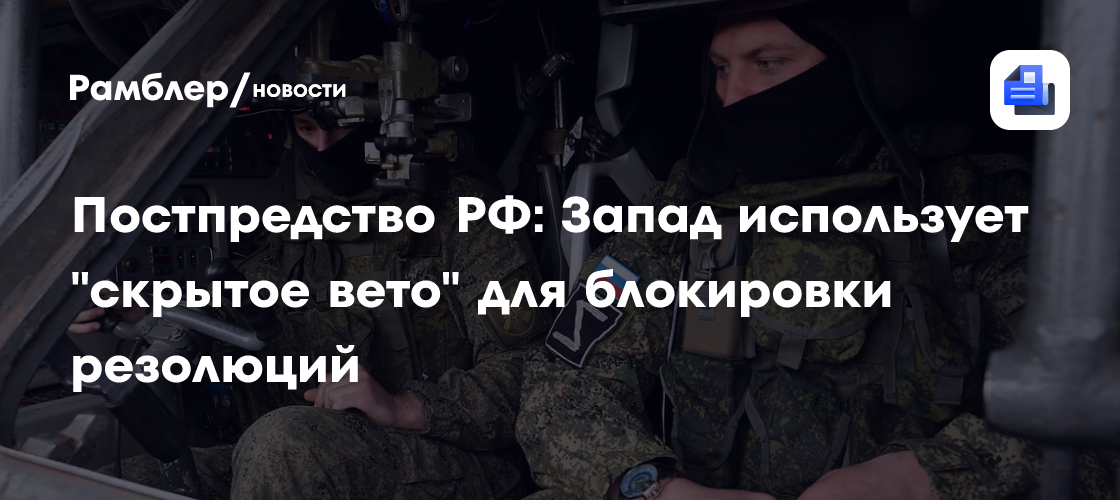 Рамблер/новости

Постпредство РФ: Запад использует "скрытое вето" для блокировки резолюций